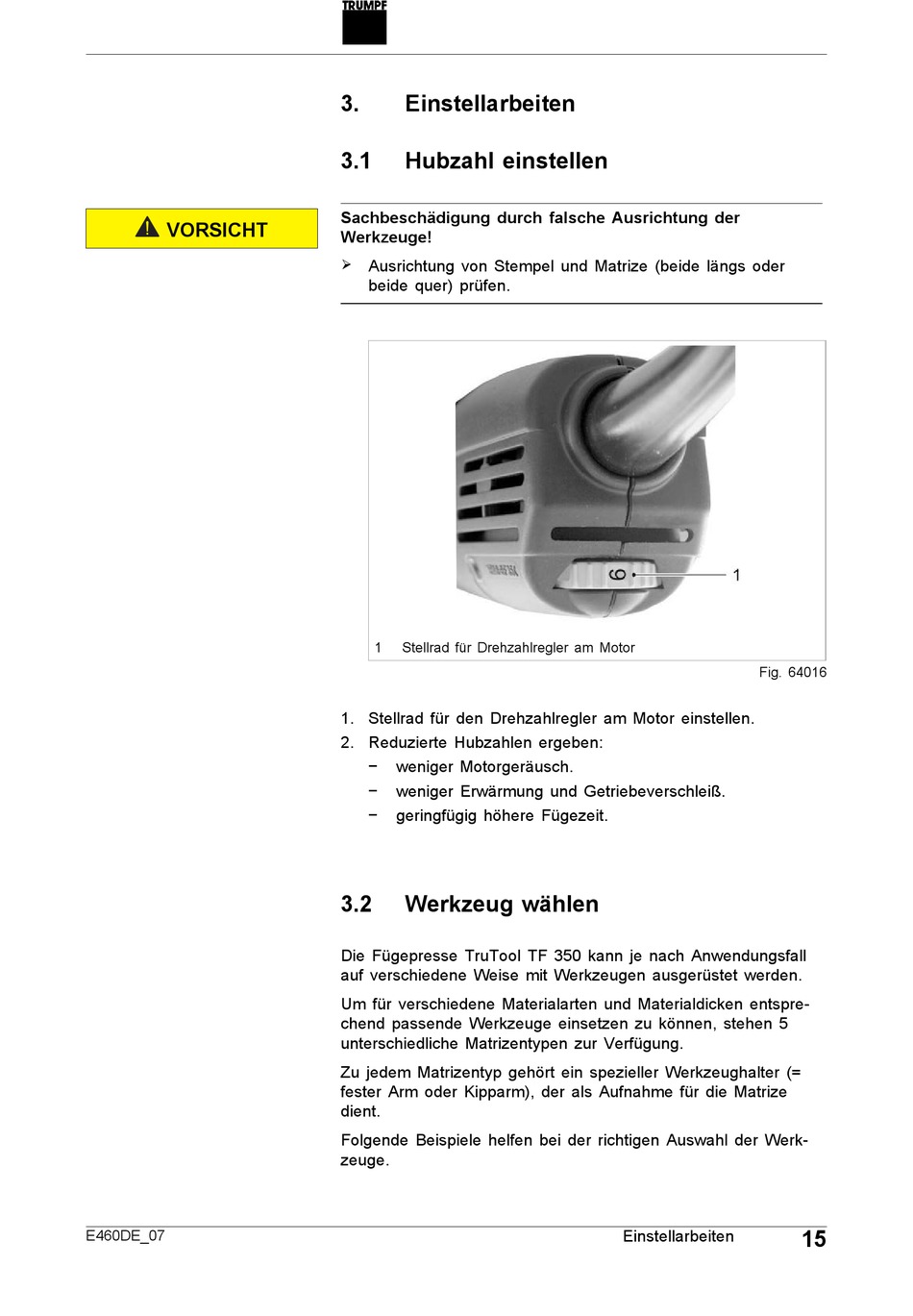 TRUMPF

3. Einstellarbeiten

3.1 Hubzahl einstellen

VORSICHT

Sachbeschädigung durch falsche Ausrichtung der Werkzeuge!

➢ Ausrichtung von Stempel und Matrize (beide längs oder beide quer) prüfen.

6

1

1 Stellrad für Drehzahlregler am Motor

Fig. 64016

1. Stellrad für den Drehzahlregler am Motor einstellen.
2. Reduzierte Hubzahlen ergeben:
− weniger Motorgeräusch.
− weniger Erwärmung und Getriebeverschleiß.
− geringfügig höhere Fügezeit.

3.2 Werkzeug wählen

Die Fügepresse TruTool TF 350 kann je nach Anwendungsfall auf verschiedene Weise mit Werkzeugen ausgerüstet werden.

Um für verschiedene Materialarten und Materialdicken entsprechend passende Werkzeuge einsetzen zu können, stehen 5 unterschiedliche Matrizentypen zur Verfügung.

Zu jedem Matrizentyp gehört ein spezieller Werkzeughalter (= fester Arm oder Kipparm), der als Aufnahme für die Matrize dient.

Folgende Beispiele helfen bei der richtigen Auswahl der Werkzeuge.

E460DE_07 Einstellarbeiten 15